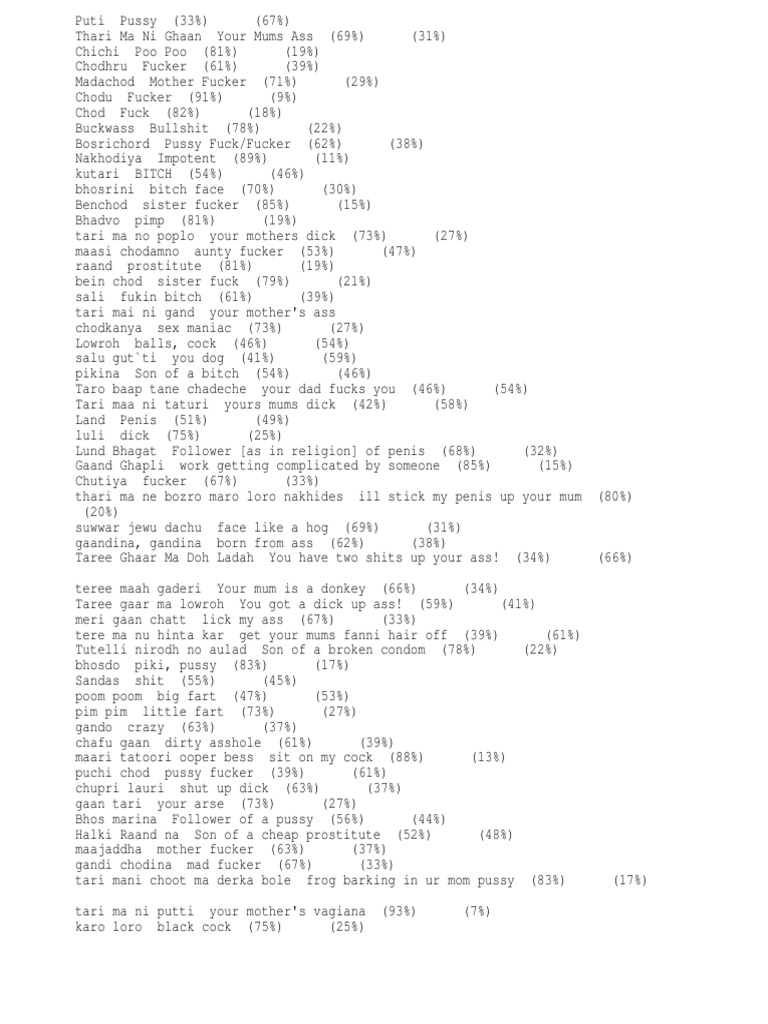 Puti Pussy (33%) (67%)
Thari Ma Ni Ghaan Your Mums Ass (69%) (31%)
Chichi Poo Poo (81%) (19%)
Chodhru Fucker (61%) (39%)
Madachod Mother Fucker (71%) (29%)
Chodu Fucker (91%) (9%)
Chod Fuck (82%) (18%)
Buckwass Bullshit (78%) (22%)
Bosrichord Pussy Fuck/Fucker (62%) (38%)
Nakhodiya Impotent (89%) (11%)
kutari BITCH (54%) (46%)
bhosrini bitch face (70%) (30%)
Benchod sister fucker (85%) (15%)
Bhadvo pimp (81%) (19%)
tari ma no poplo your mothers dick (73%) (27%)
maasi chodamno aunty fucker (53%) (47%)
raand prostitute (81%) (19%)
bein chod sister fuck (79%) (21%)
sali fukin bitch (61%) (39%)
tari mai ni gand your mother's ass
chodkanya sex maniac (73%) (27%)
Lowroh balls, cock (46%) (54%)
salu gut`ti you dog (41%) (59%)
pikina Son of a bitch (54%) (46%)
Taro baap tane chadeche your dad fucks you (46%) (54%)
Tari maa ni taturi yours mums dick (42%) (58%)
Land Penis (51%) (49%)
luli dick (75%) (25%)
Lund Bhagat Follower [as in religion] of penis (68%) (32%)
Gaand Ghapli work getting complicated by someone (85%) (15%)
Chutiya fucker (67%) (33%)
thari ma ne bozro maro loro nakhides ill stick my penis up your mum (80%) (20%)
suwwar jewu dachu face like a hog (69%) (31%)
gaandina, gandina born from ass (62%) (38%)
Taree Ghaar Ma Doh Ladah You have two shits up your ass! (34%) (66%)

teree maah gaderi Your mum is a donkey (66%) (34%)
Taree gaar ma lowroh You got a dick up ass! (59%) (41%)
meri gaan chatt lick my ass (67%) (33%)
tere ma nu hinta kar get your mums fanni hair off (39%) (61%)
Tutelli nirodh no aulad Son of a broken condom (78%) (22%)
bhosdo piki, pussy (83%) (17%)
Sandas shit (55%) (45%)
poom poom big fart (47%) (53%)
pim pim little fart (73%) (27%)
gando crazy (63%) (37%)
chafu gaan dirty asshole (61%) (39%)
maari tatoori ooper bess sit on my cock (88%) (13%)
puchi chod pussy fucker (39%) (61%)
chupri lauri shut up dick (63%) (37%)
gaan tari your arse (73%) (27%)
Bhos marina Follower of a pussy (56%) (44%)
Halki Raand na Son of a cheap prostitute (52%) (48%)
maajaddha mother fucker (63%) (37%)
gandi chodina mad fucker (67%) (33%)
tari mani choot ma derka bole frog barking in ur mom pussy (83%) (17%)

tari ma ni putti your mother's vagiana (93%) (7%)
karo loro black cock (75%) (25%)